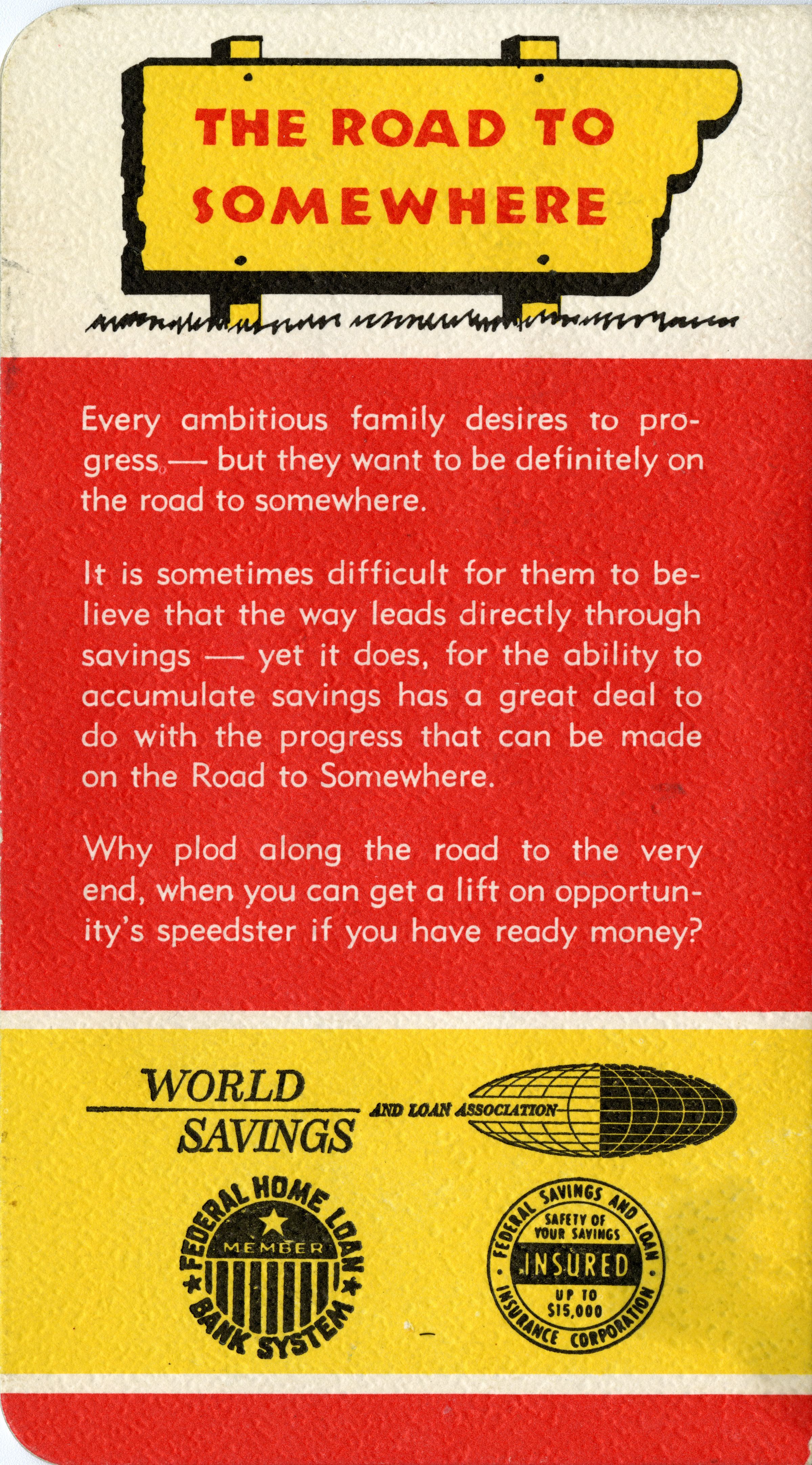 THE ROAD TO SOMEWHERE

Every ambitious family desires to progress — but they want to be definitely on the road to somewhere.

It is sometimes difficult for them to believe that the way leads directly through savings — yet it does, for the ability to accumulate savings has a great deal to do with the progress that can be made on the Road to Somewhere.

Why plod along the road to the very end, when you can get a lift on opportunity's speedster if you have ready money?

WORLD SAVINGS AND LOAN ASSOCIATION

FEDERAL HOME LOAN BANK SYSTEM
MEMBER

FEDERAL SAVINGS AND LOAN INSURANCE CORPORATION
SAFETY OF YOUR SAVINGS
INSURED
UP TO $15,000